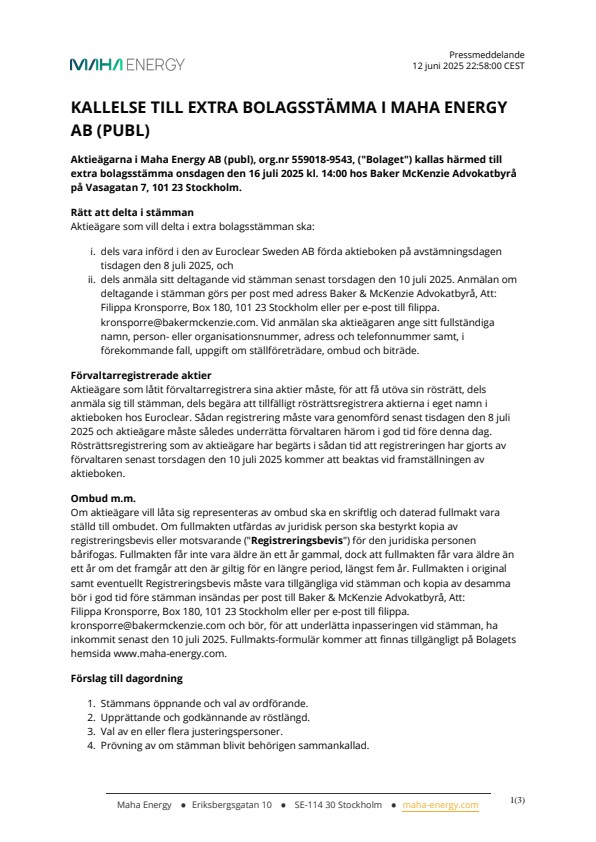 MAHA ENERGY

Pressmeddelande
12 juni 2025 22:58:00 CEST

KALLELSE TILL EXTRA BOLAGSSTÄMMA I MAHA ENERGY AB (PUBL)

Aktieägarna i Maha Energy AB (publ), org.nr 559018-9543, ("Bolaget") kallas härmed till extra bolagsstämma onsdagen den 16 juli 2025 kl. 14:00 hos Baker McKenzie Advokatbyrå på Vasagatan 7, 101 23 Stockholm.

Rätt att delta i stämman
Aktieägare som vill delta i extra bolagsstämman ska:

i. dels vara införd i den av Euroclear Sweden AB förda aktieboken på avstämningsdagen tisdagen den 8 juli 2025, och
ii. dels anmäla sitt deltagande vid stämman senast torsdagen den 10 juli 2025. Anmälan om deltagande i stämman görs per post med adress Baker & McKenzie Advokatbyrå, Att: Filippa Kronsporre, Box 180, 101 23 Stockholm eller per e-post till filippa. kronsporre@bakermckenzie.com. Vid anmälan ska aktieägaren ange sitt fullständiga namn, person- eller organisationsnummer, adress och telefonnummer samt, i förekommande fall, uppgift om ställföreträdare, ombud och biträde.

Förvaltarregistrerade aktier
Aktieägare som låtit förvaltarregistrera sina aktier måste, för att få utöva sin rösträtt, dels anmäla sig till stämman, dels begära att tillfälligt rösträttsregistrera aktierna i eget namn i aktieboken hos Euroclear. Sådan registrering måste vara genomförd senast tisdagen den 8 juli 2025 och aktieägare måste således underrätta förvaltaren härom i god tid före denna dag. Rösträttsregistrering som av aktieägare har begärts i sådan tid att registreringen har gjorts av förvaltaren senast torsdagen den 10 juli 2025 kommer att beaktas vid framställningen av aktieboken.

Ombud m.m.
Om aktieägare vill låta sig representeras av ombud ska en skriftlig och daterad fullmakt vara ställd till ombudet. Om fullmakten utfärdas av juridisk person ska bestyrkt kopia av registreringsbevis eller motsvarande ("Registreringsbevis") för den juridiska personen bärifogas. Fullmakten får inte vara äldre än ett år gammal, dock att fullmakten får vara äldre än ett år om det framgår att den är giltig för en längre period, längst fem år. Fullmakten i original samt eventuellt Registreringsbevis måste vara tillgängliga vid stämman och kopia av desamma bör i god tid före stämman insändas per post till Baker & McKenzie Advokatbyrå, Att: Filippa Kronsporre, Box 180, 101 23 Stockholm eller per e-post till filippa. kronsporre@bakermckenzie.com och bör, för att underlätta inpasseringen vid stämman, ha inkommit senast den 10 juli 2025. Fullmakts-formulär kommer att finnas tillgängligt på Bolagets hemsida www.maha-energy.com.

Förslag till dagordning

1. Stämmans öppnande och val av ordförande.
2. Upprättande och godkännande av röstlängd.
3. Val av en eller flera justeringspersoner.
4. Prövning av om stämman blivit behörigen sammankallad.

Maha Energy • Eriksbergsgatan 10 • SE-114 30 Stockholm • maha-energy.com 1(3)